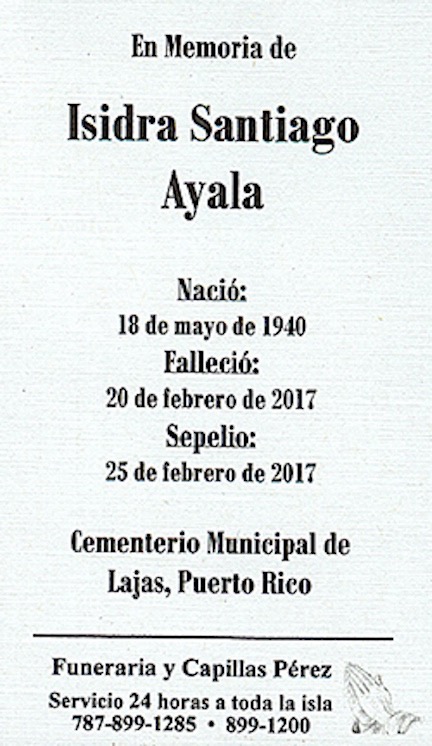 En Memoria de

Isidra Santiago Ayala

Nació:
18 de mayo de 1940
Falleció:
20 de febrero de 2017
Sepelio:
25 de febrero de 2017

Cementerio Municipal de Lajas, Puerto Rico

Funeraria y Capillas Pérez
Servicio 24 horas a toda la isla
787-899-1285 • 899-1200